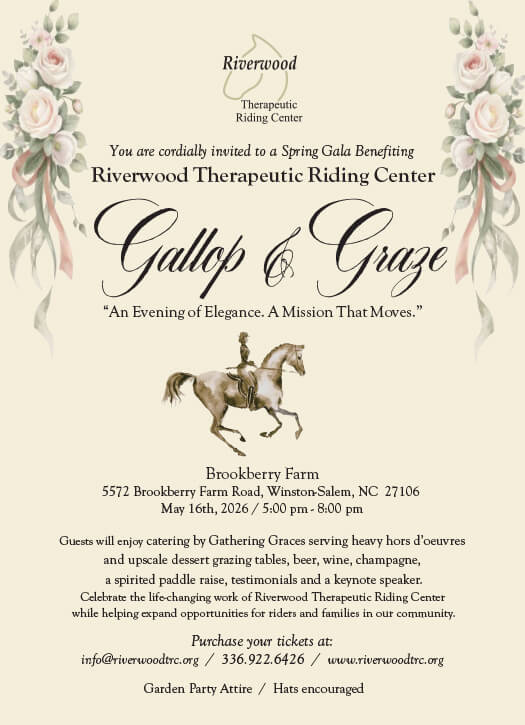 Riverwood
Therapeutic
Riding Center

You are cordially invited to a Spring Gala Benefiting
Riverwood Therapeutic Riding Center

Gallop & Graze

"An Evening of Elegance. A Mission That Moves."

Brookberry Farm
5572 Brookberry Farm Road, Winston-Salem, NC 27106
May 16th, 2026 / 5:00 pm - 8:00 pm

Guests will enjoy catering by Gathering Graces serving heavy hors d'oeuvres and upscale dessert grazing tables, beer, wine, champagne, a spirited paddle raise, testimonials and a keynote speaker. Celebrate the life-changing work of Riverwood Therapeutic Riding Center while helping expand opportunities for riders and families in our community.

Purchase your tickets at:
info@riverwoodtrc.org / 336.922.6426 / www.riverwoodtrc.org

Garden Party Attire / Hats encouraged